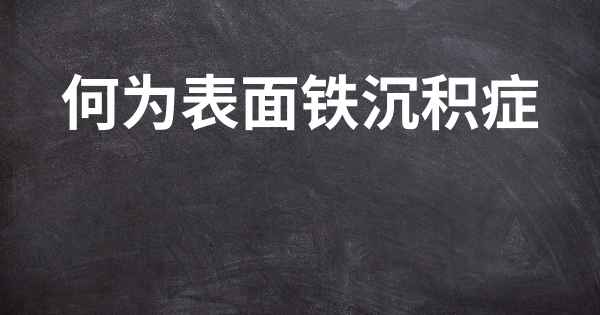 何为表面铁沉积症